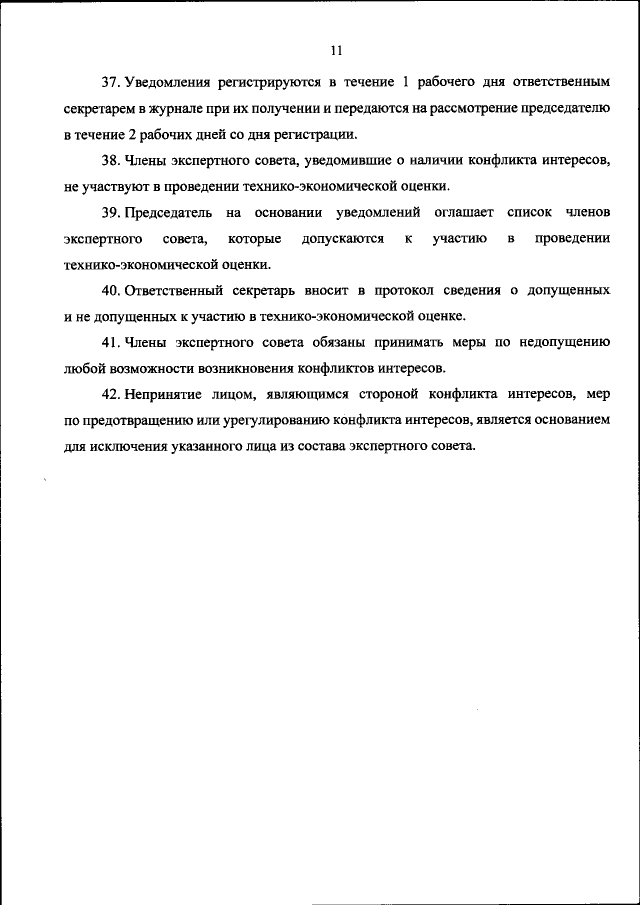 11

37. Уведомления регистрируются в течение 1 рабочего дня ответственным секретарем в журнале при их получении и передаются на рассмотрение председателю в течение 2 рабочих дней со дня регистрации.

38. Члены экспертного совета, уведомившие о наличии конфликта интересов, не участвуют в проведении технико-экономической оценки.

39. Председатель на основании уведомлений оглашает список членов экспертного совета, которые допускаются к участию в проведении технико-экономической оценки.

40. Ответственный секретарь вносит в протокол сведения о допущенных и не допущенных к участию в технико-экономической оценке.

41. Члены экспертного совета обязаны принимать меры по недопущению любой возможности возникновения конфликтов интересов.

42. Непринятие лицом, являющимся стороной конфликта интересов, мер по предотвращению или урегулированию конфликта интересов, является основанием для исключения указанного лица из состава экспертного совета.